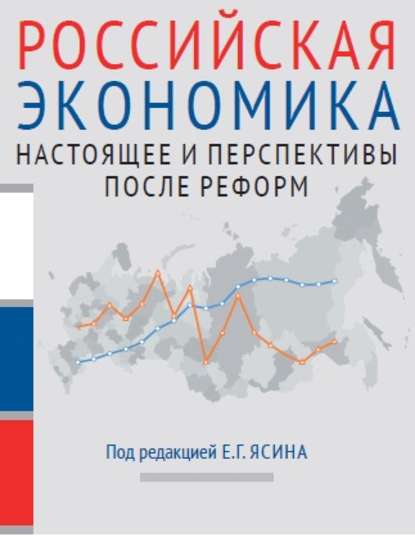 РОССИЙСКАЯ ЭКОНОМИКА
НАСТОЯЩЕЕ И ПЕРСПЕКТИВЫ ПОСЛЕ РЕФОРМ

Под редакцией Е.Г. ЯСИНА